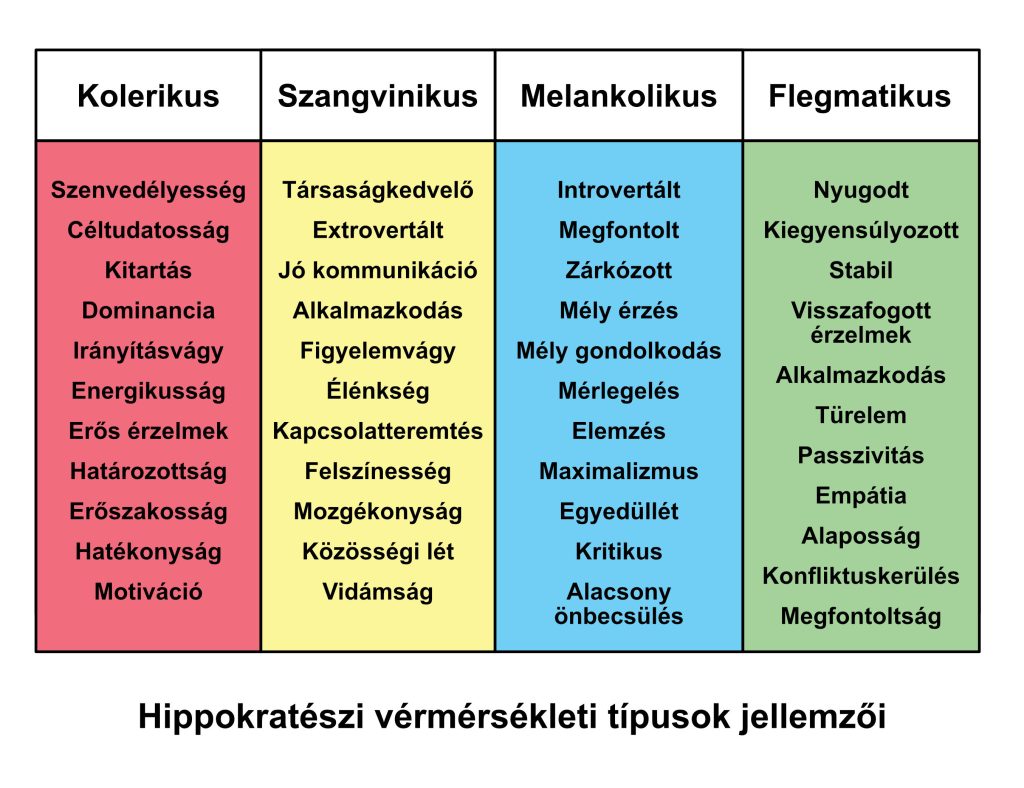 | Kolerikus | Szangvinikus | Melankolikus | Flegmatikus |
|---|---|---|---|
| Szenvedélyesség | Társaságkedvelő | Introvertált | Nyugodt |
| Céltudatosság | Extrovertált | Megfontolt | Kiegyensúlyozott |
| Kitartás | Jó kommunikáció | Zárkózott | Stabil |
| Dominancia | Alkalmazkodás | Mély érzés | Visszafogott érzelmek |
| Irányításvágy | Figyelemvágy | Mély gondolkodás | Alkalmazkodás |
| Energikusság | Élénkség | Mérlegelés | Türelem |
| Erős érzelmek | Kapcsolatteremtés | Elemzés | Passzivitás |
| Határozottság | Felszínesség | Maximalizmus | Empátia |
| Erőszakosság | Mozgékonyság | Egyedüllét | Alaposság |
| Hatékonyság | Közösségi lét | Kritikus | Konfliktuskerülés |
| Motiváció | Vidámság | Alacsony önbecsülés | Megfontoltság |

Hippokratészi vérmérsékleti típusok jellemzői